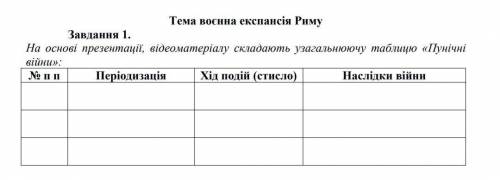 Тема воєнна експансія Риму

Завдання 1.

На основі презентації, відеоматеріалу складають узагальнюючу таблицю «Пунічні війни»:

| № п п | Періодизація | Хід подій (стисло) | Наслідки війни |
|---|---|---|---|
| | | | |
| | | | |
| | | | |